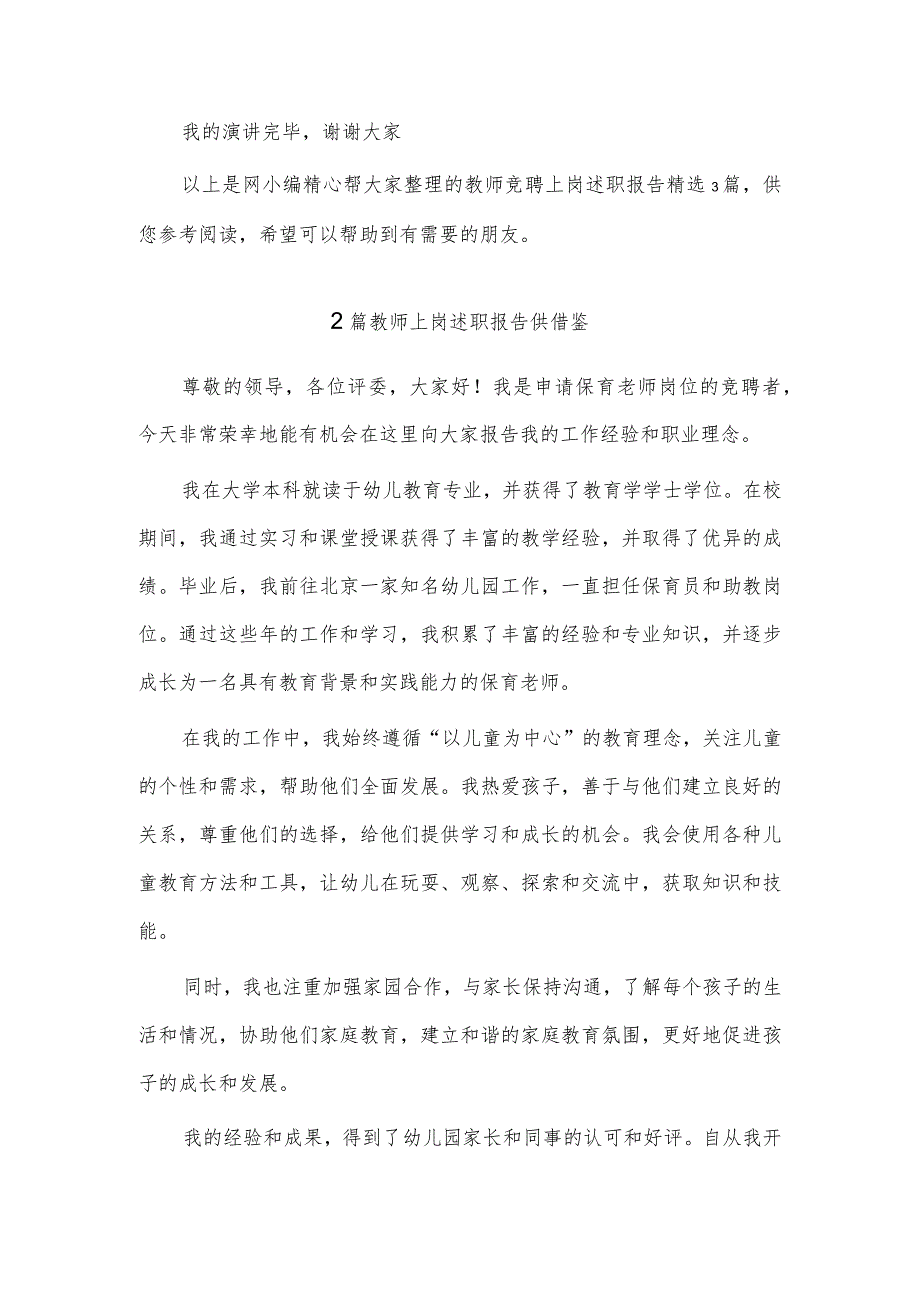 我的演讲完毕，谢谢大家

以上是网小编精心帮大家整理的教师竞聘上岗述职报告精选3篇，供您参考阅读，希望可以帮助到有需要的朋友。

2篇教师上岗述职报告供借鉴

尊敬的领导，各位评委，大家好！我是申请保育老师岗位的竞聘者，今天非常荣幸地能有机会在这里向大家报告我的工作经验和职业理念。

我在大学本科就读于幼儿教育专业，并获得了教育学学士学位。在校期间，我通过实习和课堂授课获得了丰富的教学经验，并取得了优异的成绩。毕业后，我前往北京一家知名幼儿园工作，一直担任保育员和助教岗位。通过这些年的工作和学习，我积累了丰富的经验和专业知识，并逐步成长为一名具有教育背景和实践能力的保育老师。

在我的工作中，我始终遵循“以儿童为中心”的教育理念，关注儿童的个性和需求，帮助他们全面发展。我热爱孩子，善于与他们建立良好的关系，尊重他们的选择，给他们提供学习和成长的机会。我会使用各种儿童教育方法和工具，让幼儿在玩耍、观察、探索和交流中，获取知识和技能。

同时，我也注重加强家园合作，与家长保持沟通，了解每个孩子的生活和情况，协助他们家庭教育，建立和谐的家庭教育氛围，更好地促进孩子的成长和发展。

我的经验和成果，得到了幼儿园家长和同事的认可和好评。自从我开